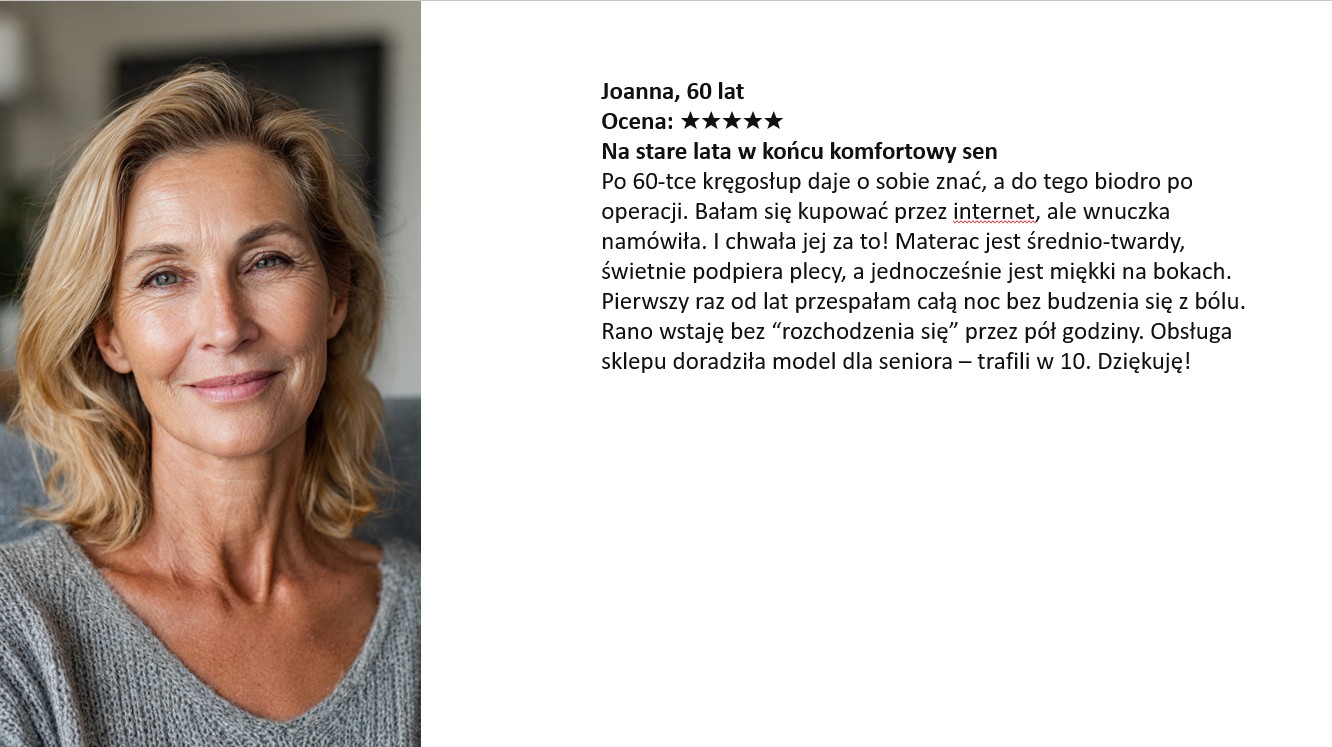 Joanna, 60 lat
Ocena: ★★★★★
Na stare lata w końcu komfortowy sen

Po 60-tce kręgosłup daje o sobie znać, a do tego biodro po operacji. Bałam się kupować przez internet, ale wnuczka namówiła. I chwała jej za to! Materac jest średnio-twardy, świetnie podpiera plecy, a jednocześnie jest miękki na bokach. Pierwszy raz od lat przespałam całą noc bez budzenia się z bólu. Rano wstaję bez "rozchodzenia się" przez pół godziny. Obsługa sklepu doradziła model dla seniora – trafili w 10. Dziękuję!